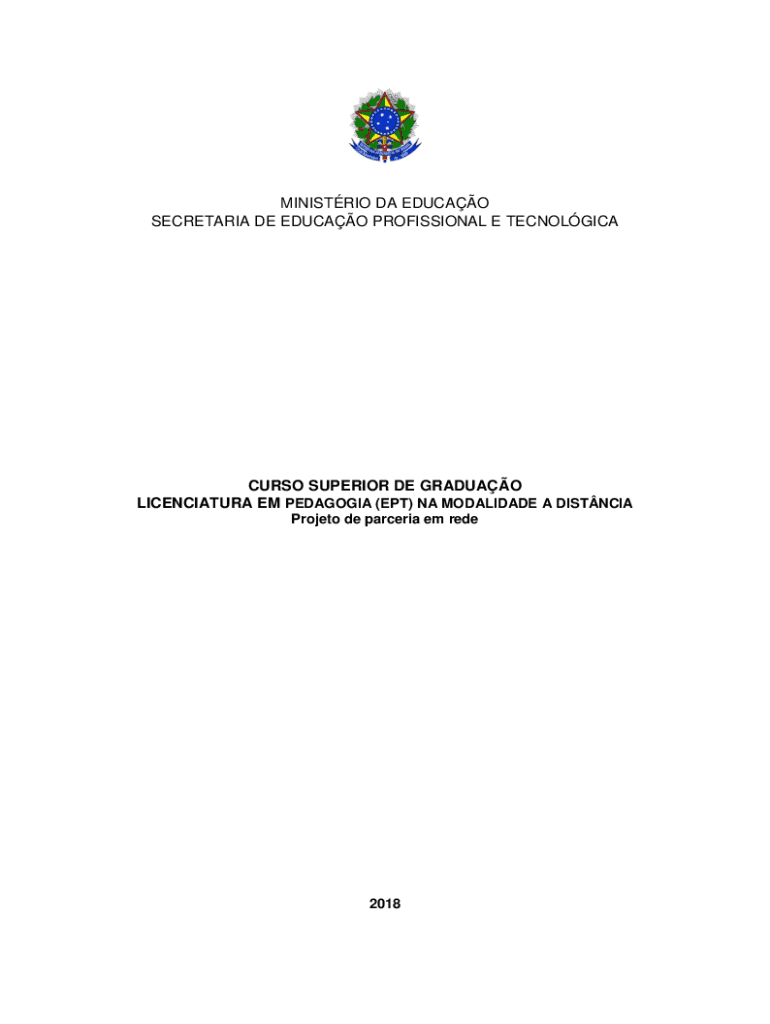 MINISTÉRIO DA EDUCAÇÃO
SECRETARIA DE EDUCAÇÃO PROFISSIONAL E TECNOLÓGICA

CURSO SUPERIOR DE GRADUAÇÃO
LICENCIATURA EM PEDAGOGIA (EPT) NA MODALIDADE A DISTÂNCIA
Projeto de parceria em rede

2018